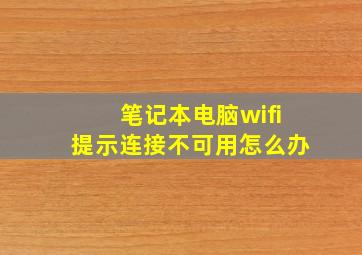 笔记本电脑wifi
提示连接不可用怎么办